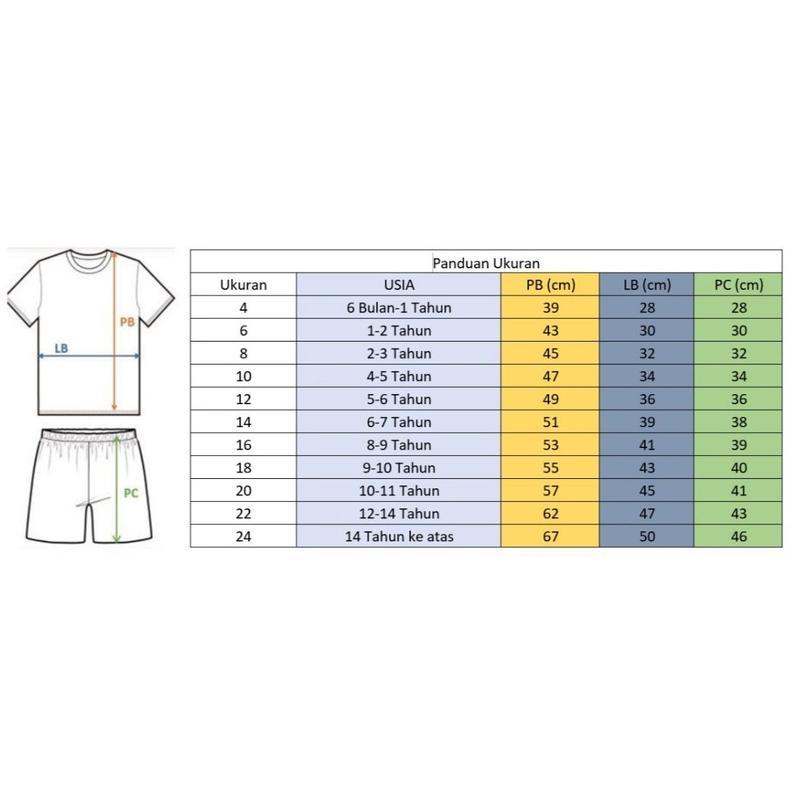 PB

LB

PC

Panduan Ukuran

| Ukuran | USIA | PB (cm) | LB (cm) | PC (cm) |
|---|---|---|---|---|
| 4 | 6 Bulan-1 Tahun | 39 | 28 | 28 |
| 6 | 1-2 Tahun | 43 | 30 | 30 |
| 8 | 2-3 Tahun | 45 | 32 | 32 |
| 10 | 4-5 Tahun | 47 | 34 | 34 |
| 12 | 5-6 Tahun | 49 | 36 | 36 |
| 14 | 6-7 Tahun | 51 | 39 | 38 |
| 16 | 8-9 Tahun | 53 | 41 | 39 |
| 18 | 9-10 Tahun | 55 | 43 | 40 |
| 20 | 10-11 Tahun | 57 | 45 | 41 |
| 22 | 12-14 Tahun | 62 | 47 | 43 |
| 24 | 14 Tahun ke atas | 67 | 50 | 46 |